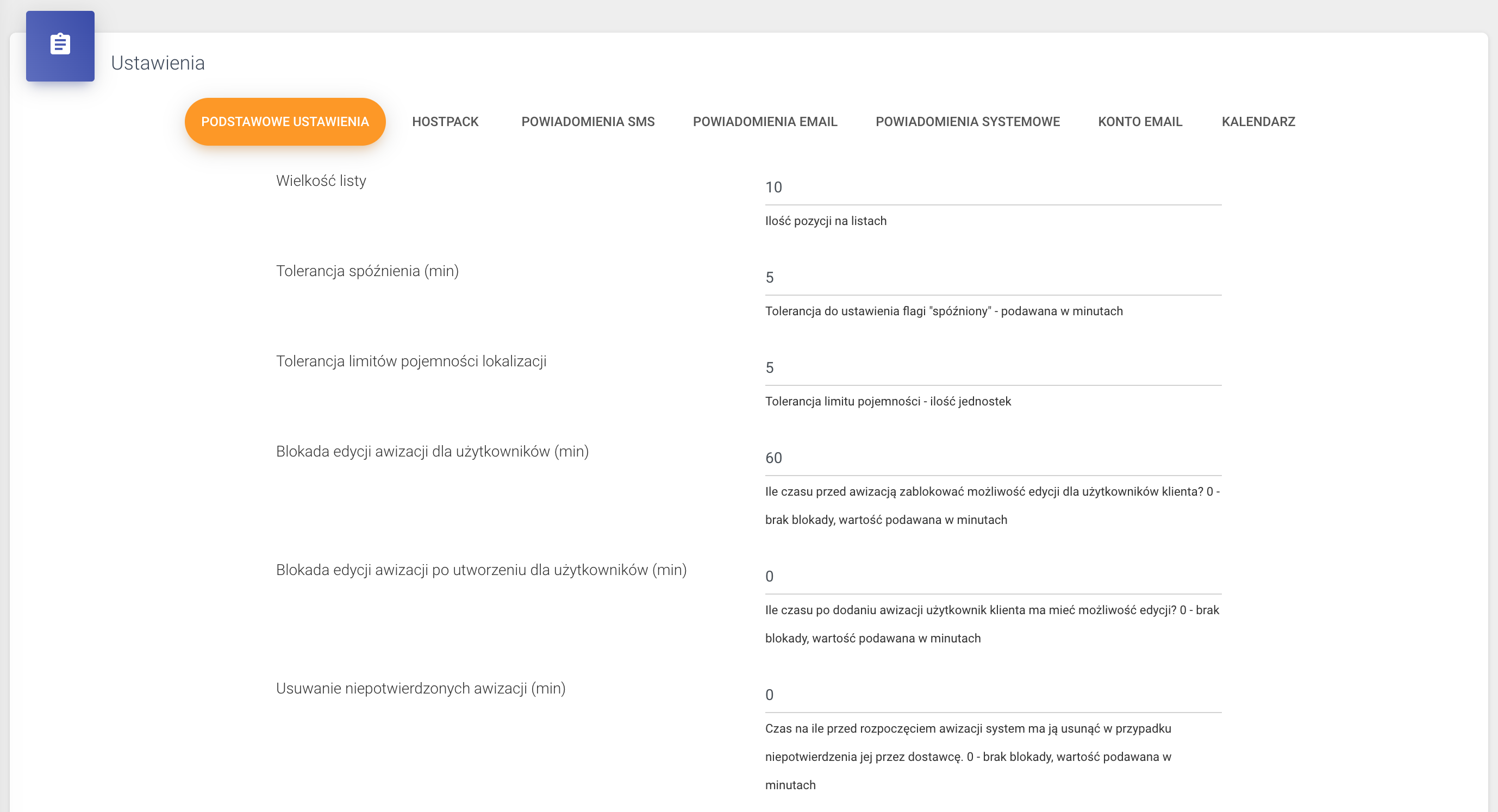 Ustawienia

PODSTAWOWE USTAWIENIA HOSTPACK POWIADOMIENIA SMS POWIADOMIENIA EMAIL POWIADOMIENIA SYSTEMOWE KONTO EMAIL KALENDARZ

Wielkość listy

10

Ilość pozycji na listach

Tolerancja spóźnienia (min)

5

Tolerancja do ustawienia flagi "spóźniony" - podawana w minutach

Tolerancja limitów pojemności lokalizacji

5

Tolerancja limitu pojemności - ilość jednostek

Blokada edycji awizacji dla użytkowników (min)

60

Ile czasu przed awizacją zablokować możliwość edycji dla użytkowników klienta? 0 - brak blokady, wartość podawana w minutach

Blokada edycji awizacji po utworzeniu dla użytkowników (min)

0

Ile czasu po dodaniu awizacji użytkownik klienta ma mieć możliwość edycji? 0 - brak blokady, wartość podawana w minutach

Usuwanie niepotwierdzonych awizacji (min)

0

Czas na ile przed rozpoczęciem awizacji system ma ją usunąć w przypadku niepotwierdzenia jej przez dostawcę. 0 - brak blokady, wartość podawana w minutach